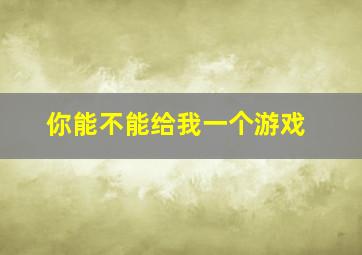 你能不能给我一个游戏